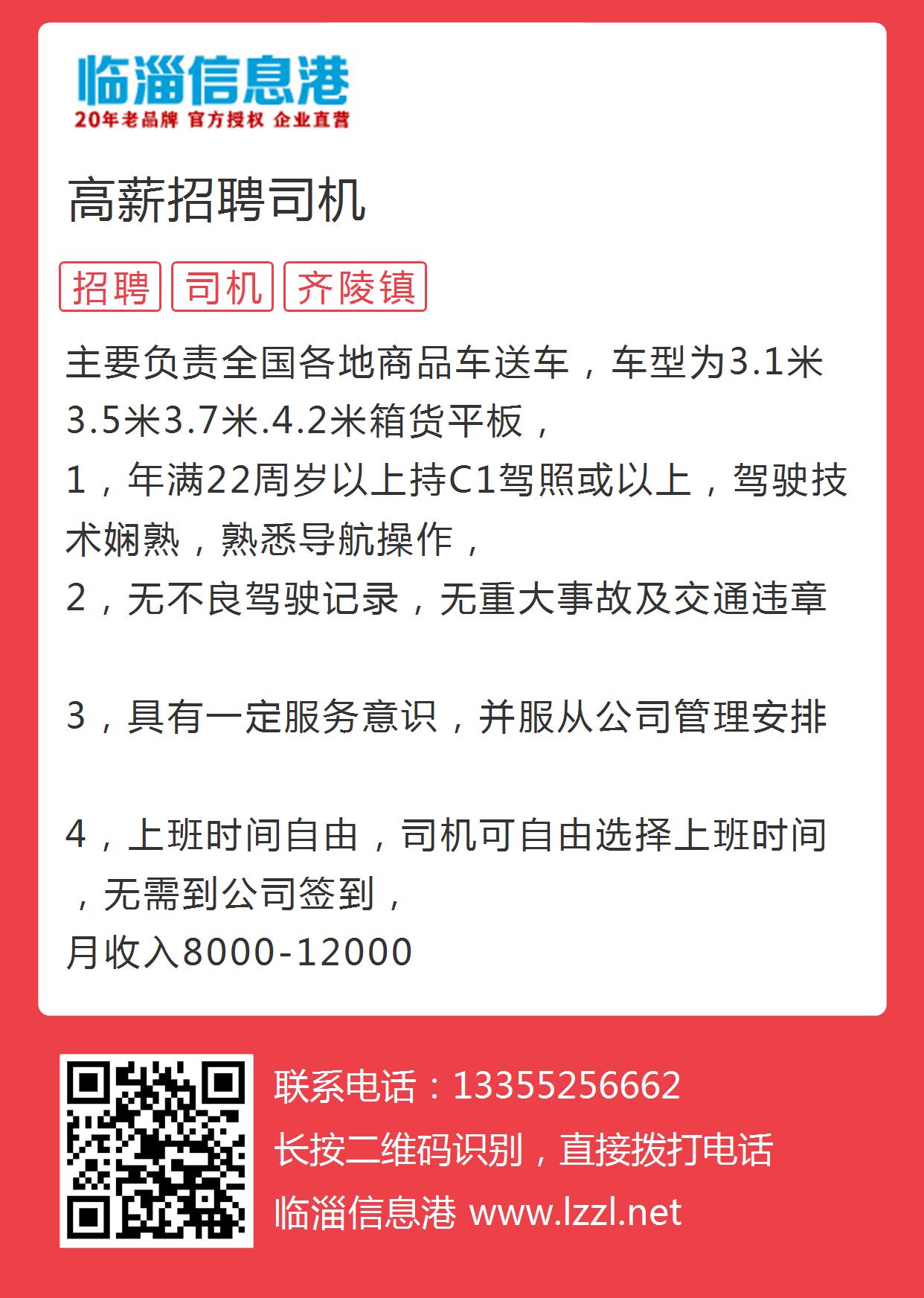 临淄信息港
20年老品牌 官方授权 企业直营

高薪招聘司机

招聘 司机 齐陵镇

主要负责全国各地商品车送车，车型为3.1米3.5米3.7米.4.2米箱货平板，
1，年满22周岁以上持C1驾照或以上，驾驶技术娴熟，熟悉导航操作，
2，无不良驾驶记录，无重大事故及交通违章

3，具有一定服务意识，并服从公司管理安排

4，上班时间自由，司机可自由选择上班时间，无需到公司签到，
月收入8000-12000

联系电话：13355256662
长按二维码识别，直接拨打电话
临淄信息港 www.lzzl.net